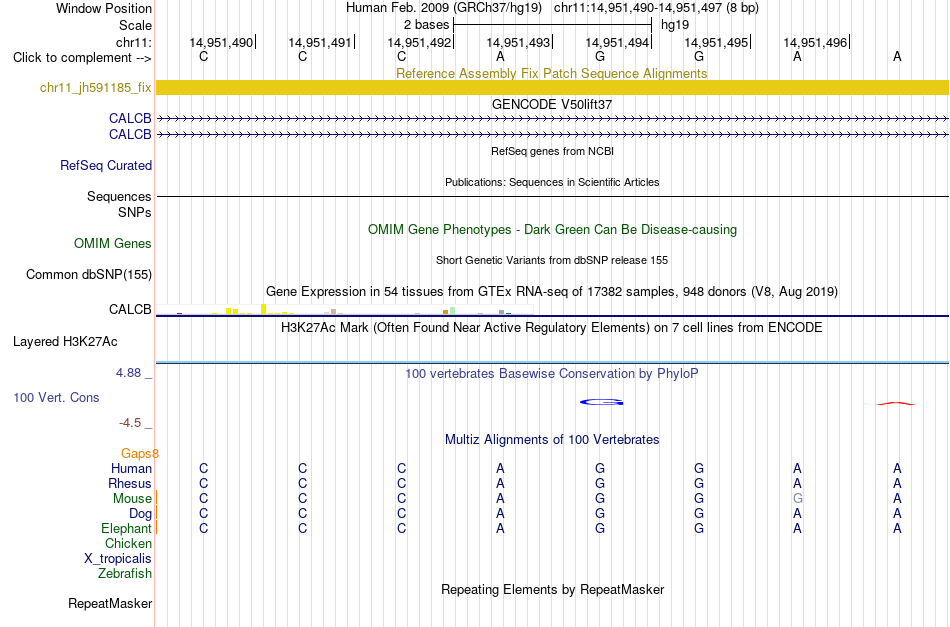 Window Position
Human Feb. 2009 (GRCh37/hg19) chr11:14,951,490-14,951,497 (8 bp)
Scale
2 bases
hg19
chr11:
14,951,490 14,951,491 14,951,492 14,951,493 14,951,494 14,951,495 14,951,496
Click to complement -->
C C C A G G A A
Reference Assembly Fix Patch Sequence Alignments
chr11_jh591185_fix
GENCODE V50lift37
CALCB
CALCB
RefSeq genes from NCBI
RefSeq Curated
Publications: Sequences in Scientific Articles
Sequences
SNPs
OMIM Gene Phenotypes - Dark Green Can Be Disease-causing
OMIM Genes
Short Genetic Variants from dbSNP release 155
Common dbSNP(155)
Gene Expression in 54 tissues from GTEx RNA-seq of 17382 samples, 948 donors (V8, Aug 2019)
CALCB
H3K27Ac Mark (Often Found Near Active Regulatory Elements) on 7 cell lines from ENCODE
Layered H3K27Ac
4.88 _
100 vertebrates Basewise Conservation by PhyloP
100 Vert. Cons
-4.5 _
Multiz Alignments of 100 Vertebrates
Gaps
8
Human C C C A G G A A
Rhesus C C C A G G A A
Mouse C C C A G G G A
Dog C C C A G G A A
Elephant C C C A G G A A
Chicken
X_tropicalis
Zebrafish
Repeating Elements by RepeatMasker
RepeatMasker